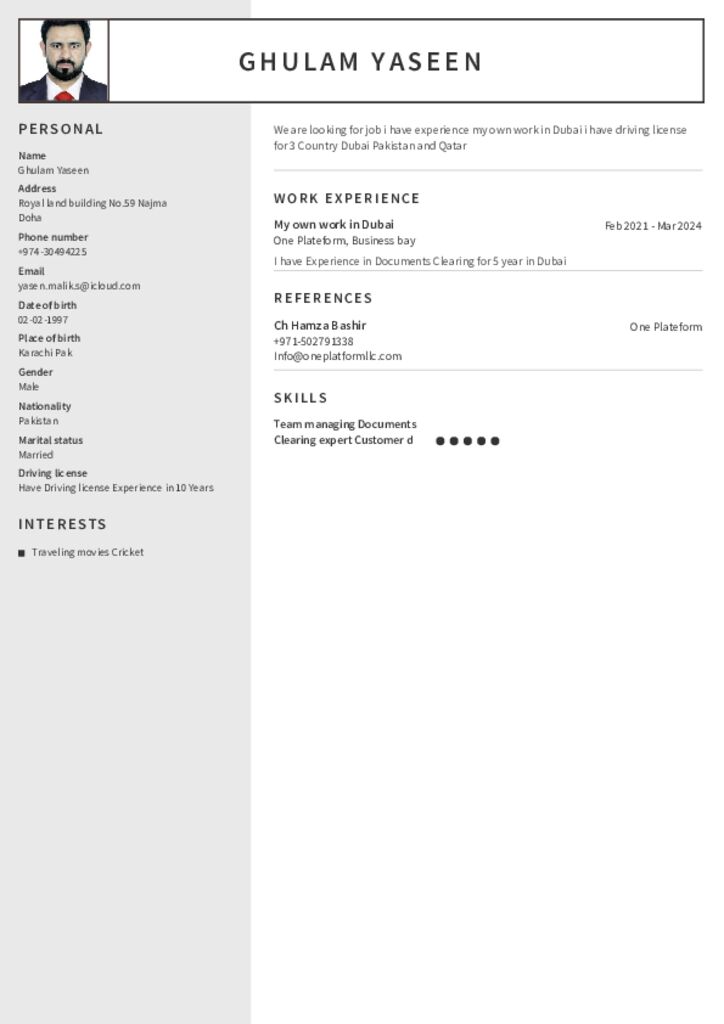 GHULAM YASEEN

PERSONAL

Name
Ghulam Yaseen

Address
Royal land building No.59 Najma Doha

Phone number
+974-30494225

Email
yasen.maliks@icloud.com

Date of birth
02-02-1997

Place of birth
Karachi Pak

Gender
Male

Nationality
Pakistan

Marital status
Married

Driving license
Have Driving license Experience in 10 Years

INTERESTS

Traveling movies Cricket

We are looking for job i have experience my own work in Dubai i have driving license for 3 Country Dubai Pakistan and Qatar

WORK EXPERIENCE

My own work in Dubai
Feb 2021 - Mar 2024
One Plateform, Business bay

I have Experience in Documents Clearing for 5 year in Dubai

REFERENCES

Ch Hamza Bashir
One Plateform
+971-502791338
Info@oneplatformllc.com

SKILLS

Team managing Documents Clearing expert Customer d